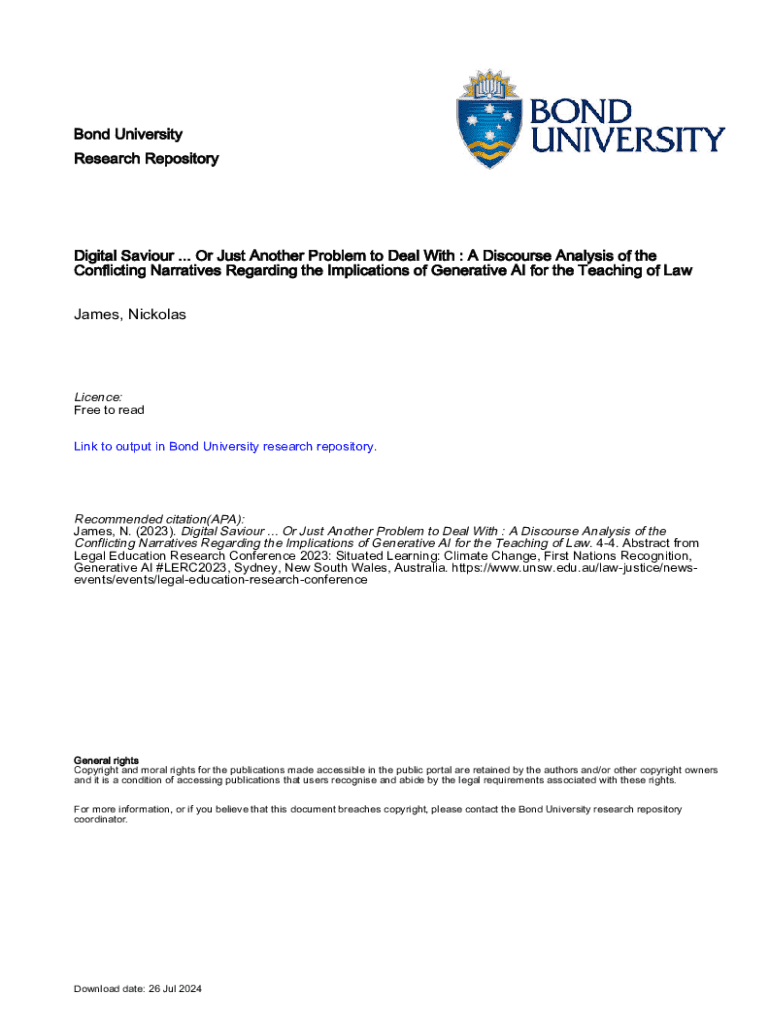 Bond University

Research Repository

BOND UNIVERSITY

Digital Saviour ... Or Just Another Problem to Deal With : A Discourse Analysis of the Conflicting Narratives Regarding the Implications of Generative AI for the Teaching of Law

James, Nickolas

Licence:
Free to read

Link to output in Bond University research repository.

Recommended citation(APA):
James, N. (2023). Digital Saviour ... Or Just Another Problem to Deal With : A Discourse Analysis of the Conflicting Narratives Regarding the Implications of Generative AI for the Teaching of Law. 4-4. Abstract from Legal Education Research Conference 2023: Situated Learning: Climate Change, First Nations Recognition, Generative AI #LERC2023, Sydney, New South Wales, Australia. https://www.unsw.edu.au/law-justice/news-events/events/legal-education-research-conference

General rights
Copyright and moral rights for the publications made accessible in the public portal are retained by the authors and/or other copyright owners and it is a condition of accessing publications that users recognise and abide by the legal requirements associated with these rights.

For more information, or if you believe that this document breaches copyright, please contact the Bond University research repository coordinator.

Download date: 26 Jul 2024